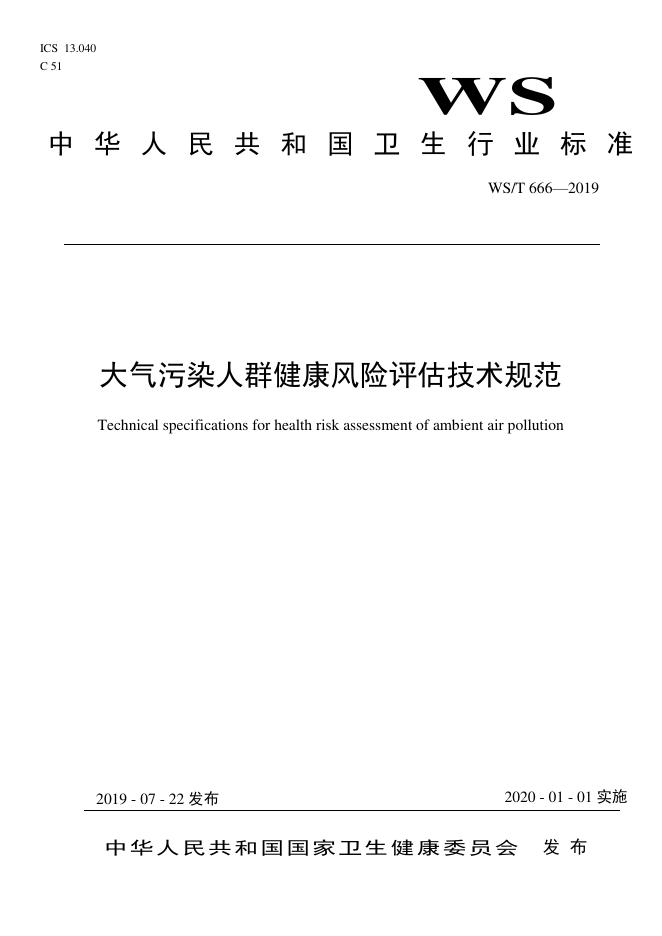 ICS 13.040
C 51

WS

中华人民共和国卫生行业标准

WS/T 666—2019

大气污染人群健康风险评估技术规范

Technical specifications for health risk assessment of ambient air pollution

2019 - 07 - 22 发布

2020 - 01 - 01 实施

中华人民共和国国家卫生健康委员会 发布